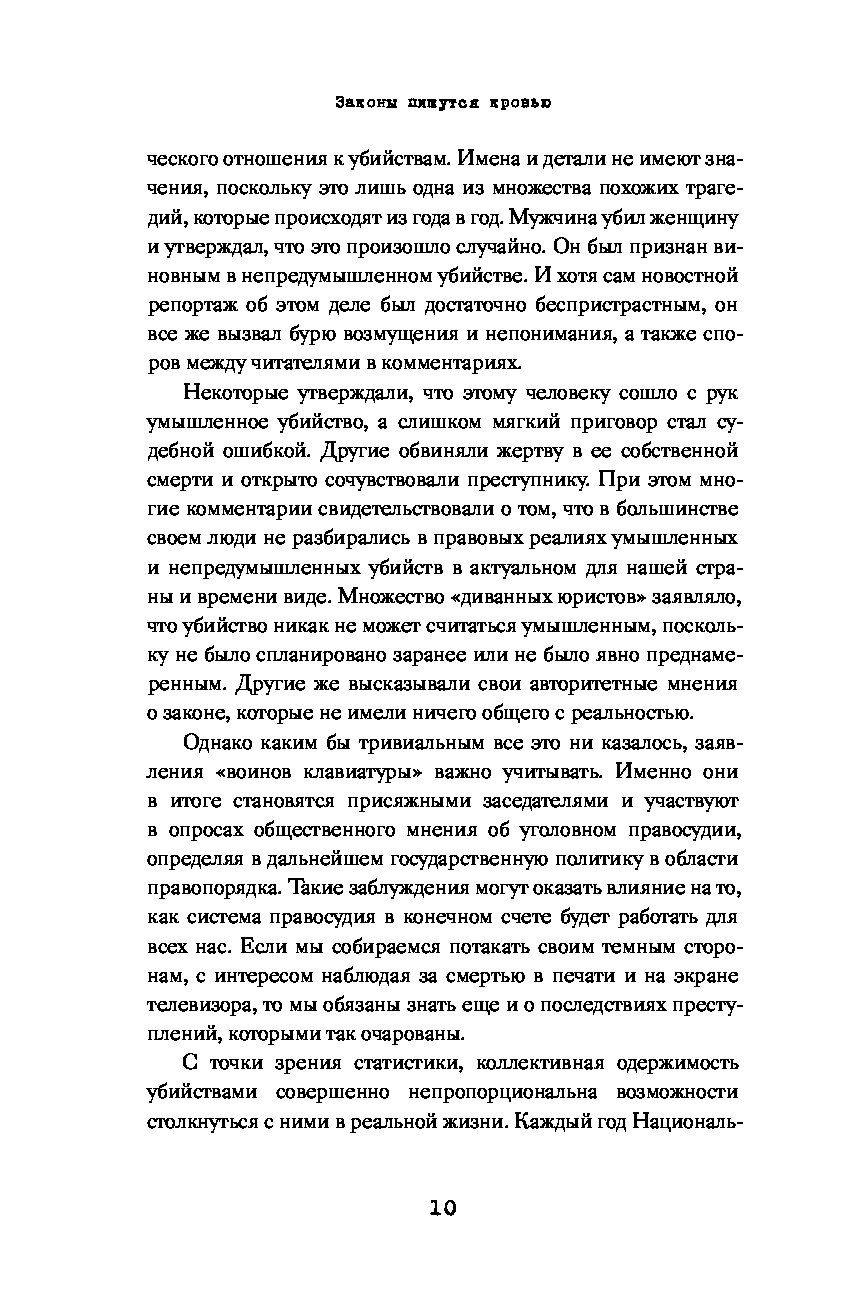 Законы пишутся кровью

ческого отношения к убийствам. Имена и детали не имеют значения, поскольку это лишь одна из множества похожих трагедий, которые происходят из года в год. Мужчина убил женщину и утверждал, что это произошло случайно. Он был признан виновным в непредумышленном убийстве. И хотя сам новостной репортаж об этом деле был достаточно беспристрастным, он все же вызвал бурю возмущения и непонимания, а также споров между читателями в комментариях.

Некоторые утверждали, что этому человеку сошло с рук умышленное убийство, а слишком мягкий приговор стал судебной ошибкой. Другие обвиняли жертву в ее собственной смерти и открыто сочувствовали преступнику. При этом многие комментарии свидетельствовали о том, что в большинстве своем люди не разбирались в правовых реалиях умышленных и непредумышленных убийств в актуальном для нашей страны и времени виде. Множество «диванных юристов» заявляло, что убийство никак не может считаться умышленным, поскольку не было спланировано заранее или не было явно преднамеренным. Другие же высказывали свои авторитетные мнения о законе, которые не имели ничего общего с реальностью.

Однако каким бы тривиальным все это ни казалось, заявления «воинов клавиатуры» важно учитывать. Именно они в итоге становятся присяжными заседателями и участвуют в опросах общественного мнения об уголовном правосудии, определяя в дальнейшем государственную политику в области правопорядка. Такие заблуждения могут оказать влияние на то, как система правосудия в конечном счете будет работать для всех нас. Если мы собираемся потакать своим темным сторонам, с интересом наблюдая за смертью в печати и на экране телевизора, то мы обязаны знать еще и о последствиях преступлений, которыми так очарованы.

С точки зрения статистики, коллективная одержимость убийствами совершенно непропорциональна возможности столкнуться с ними в реальной жизни. Каждый год Националь-

10